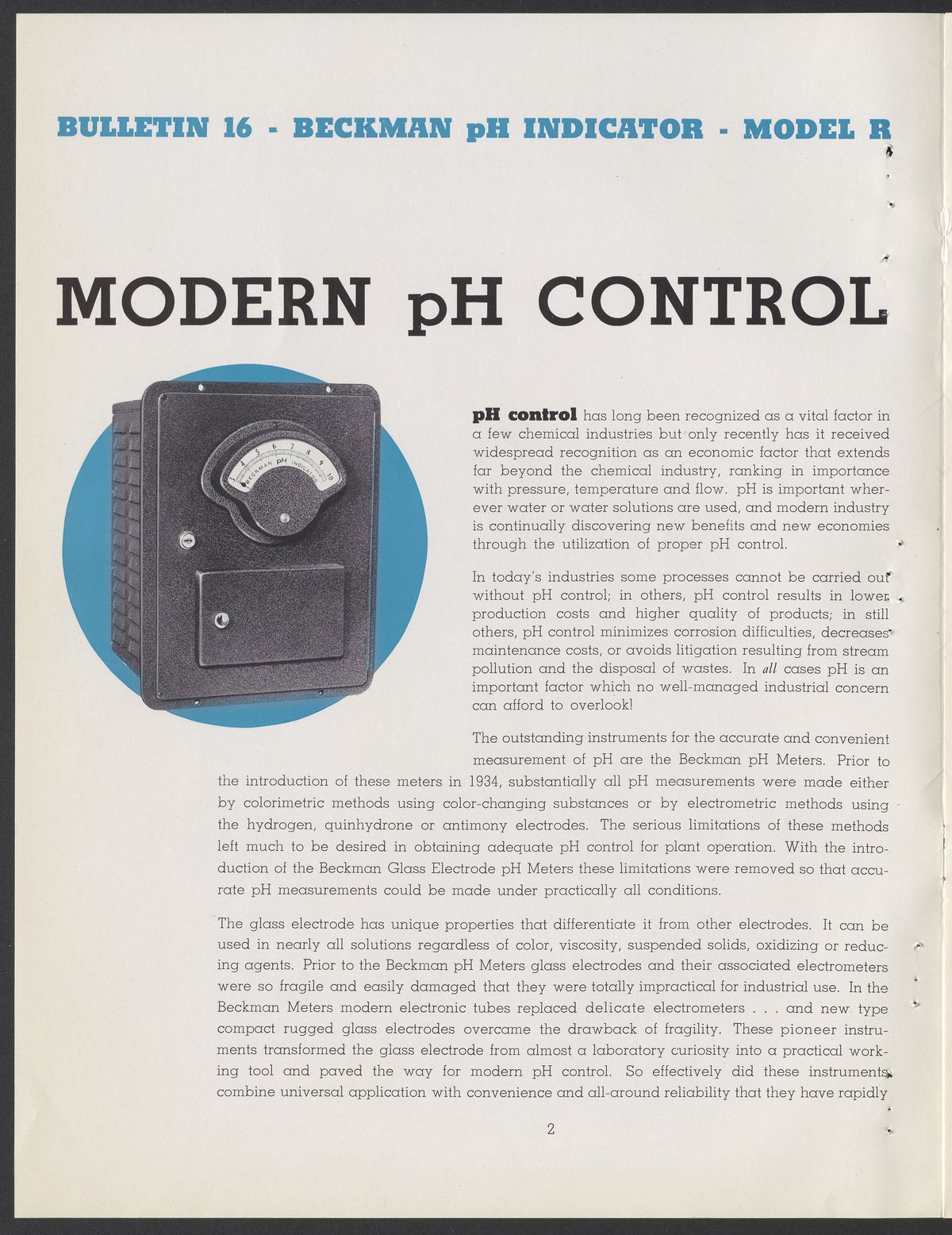 BULLETIN 16 - BECKMAN pH INDICATOR - MODEL R

MODERN pH CONTROL

3 4 5 6 7 8 9 10
BECKMAN pH INDICATOR

pH control has long been recognized as a vital factor in a few chemical industries but only recently has it received widespread recognition as an economic factor that extends far beyond the chemical industry, ranking in importance with pressure, temperature and flow. pH is important wherever water or water solutions are used, and modern industry is continually discovering new benefits and new economies through the utilization of proper pH control.

In today's industries some processes cannot be carried out without pH control; in others, pH control results in lower production costs and higher quality of products; in still others, pH control minimizes corrosion difficulties, decreases maintenance costs, or avoids litigation resulting from stream pollution and the disposal of wastes. In all cases pH is an important factor which no well-managed industrial concern can afford to overlook!

The outstanding instruments for the accurate and convenient measurement of pH are the Beckman pH Meters. Prior to the introduction of these meters in 1934, substantially all pH measurements were made either by colorimetric methods using color-changing substances or by electrometric methods using the hydrogen, quinhydrone or antimony electrodes. The serious limitations of these methods left much to be desired in obtaining adequate pH control for plant operation. With the introduction of the Beckman Glass Electrode pH Meters these limitations were removed so that accurate pH measurements could be made under practically all conditions.

The glass electrode has unique properties that differentiate it from other electrodes. It can be used in nearly all solutions regardless of color, viscosity, suspended solids, oxidizing or reducing agents. Prior to the Beckman pH Meters glass electrodes and their associated electrometers were so fragile and easily damaged that they were totally impractical for industrial use. In the Beckman Meters modern electronic tubes replaced delicate electrometers . . . and new type compact rugged glass electrodes overcame the drawback of fragility. These pioneer instruments transformed the glass electrode from almost a laboratory curiosity into a practical working tool and paved the way for modern pH control. So effectively did these instruments combine universal application with convenience and all-around reliability that they have rapidly

2